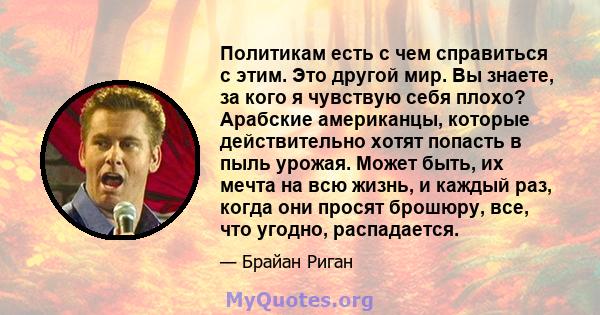 Политикам есть с чем справиться с этим. Это другой мир. Вы знаете, за кого я чувствую себя плохо? Арабские американцы, которые действительно хотят попасть в пыль урожая. Может быть, их мечта на всю жизнь, и каждый раз, когда они просят брошюру, все, что угодно, распадается.

— Брайан Риган

MyQuotes.org